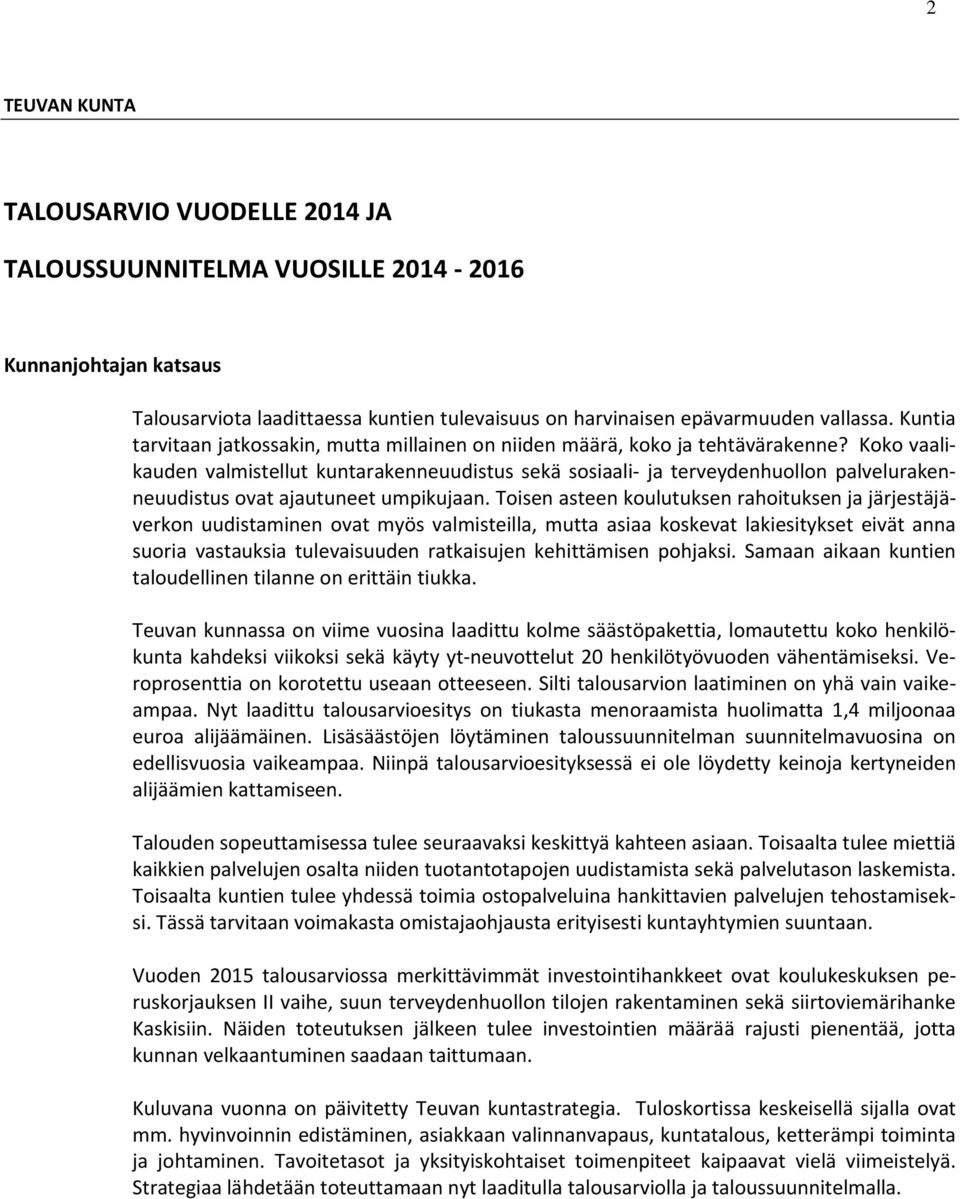 2

TEUVAN KUNTA

TALOUSARVIO VUODELLE 2014 JA

TALOUSSUUNNITELMA VUOSILLE 2014 - 2016

Kunnanjohtajan katsaus

Talousarviota laadittaessa kuntien tulevaisuus on harvinaisen epävarmuuden vallassa. Kuntia tarvitaan jatkossakin, mutta millainen on niiden määrä, koko ja tehtävärakenne? Koko vaalikauden valmistellut kuntarakenneuudistus sekä sosiaali- ja terveydenhuollon palvelurakenneuudistus ovat ajautuneet umpikujaan. Toisen asteen koulutuksen rahoituksen ja järjestäjäverkon uudistaminen ovat myös valmisteilla, mutta asiaa koskevat lakiesitykset eivät anna suoria vastauksia tulevaisuuden ratkaisujen kehittämisen pohjaksi. Samaan aikaan kuntien taloudellinen tilanne on erittäin tiukka.

Teuvan kunnassa on viime vuosina laadittu kolme säästöpakettia, lomautettu koko henkilökunta kahdeksi viikoksi sekä käyty yt-neuvottelut 20 henkilötyövuoden vähentämiseksi. Veroprosenttia on korotettu useaan otteeseen. Silti talousarvion laatiminen on yhä vain vaikeampaa. Nyt laadittu talousarvioesitys on tiukasta menoraamista huolimatta 1,4 miljoonaa euroa alijäämäinen. Lisäsäästöjen löytäminen taloussuunnitelman suunnitelmavuosina on edellisvuosia vaikeampaa. Niinpä talousarvioesityksessä ei ole löydetty keinoja kertyneiden alijäämien kattamiseen.

Talouden sopeuttamisessa tulee seuraavaksi keskittyä kahteen asiaan. Toisaalta tulee miettiä kaikkien palvelujen osalta niiden tuotantotapojen uudistamista sekä palvelutason laskemista. Toisaalta kuntien tulee yhdessä toimia ostopalveluina hankittavien palvelujen tehostamiseksi. Tässä tarvitaan voimakasta omistajaohjausta erityisesti kuntayhtymien suuntaan.

Vuoden 2015 talousarviossa merkittävimmät investointihankkeet ovat koulukeskuksen peruskorjauksen II vaihe, suun terveydenhuollon tilojen rakentaminen sekä siirtoviemärihanke Kaskisiin. Näiden toteutuksen jälkeen tulee investointien määrää rajusti pienentää, jotta kunnan velkaantuminen saadaan taittumaan.

Kuluvana vuonna on päivitetty Teuvan kuntastrategia. Tuloskortissa keskeisellä sijalla ovat mm. hyvinvoinnin edistäminen, asiakkaan valinnanvapaus, kuntatalous, ketterämpi toiminta ja johtaminen. Tavoitetasot ja yksityiskohtaiset toimenpiteet kaipaavat vielä viimeistelyä. Strategiaa lähdetään toteuttamaan nyt laaditulla talousarviolla ja taloussuunnitelmalla.